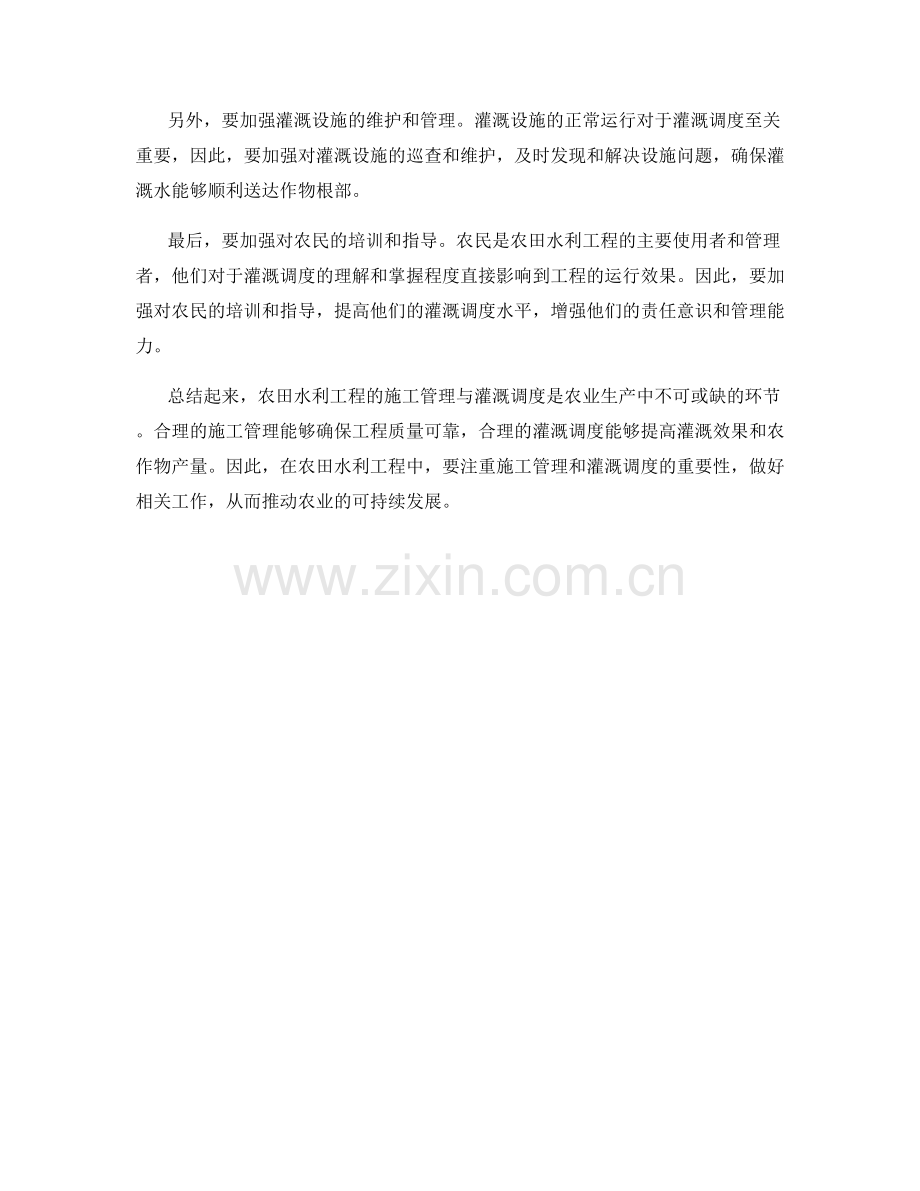 另外，要加强灌溉设施的维护和管理。灌溉设施的正常运行对于灌溉调度至关重要，因此，要加强对灌溉设施的巡查和维护，及时发现和解决设施问题，确保灌溉水能够顺利送达作物根部。

最后，要加强对农民的培训和指导。农民是农田水利工程的主要使用者和管理者，他们对于灌溉调度的理解和掌握程度直接影响到工程的运行效果。因此，要加强对农民的培训和指导，提高他们的灌溉调度水平，增强他们的责任意识和管理能力。

总结起来，农田水利工程的施工管理与灌溉调度是农业生产中不可或缺的环节。合理的施工管理能够确保工程质量可靠，合理的灌溉调度能够提高灌溉效果和农作物产量。因此，在农田水利工程中，要注重施工管理和灌溉调度的重要性，做好相关工作，从而推动农业的可持续发展。

www.zixin.com.cn